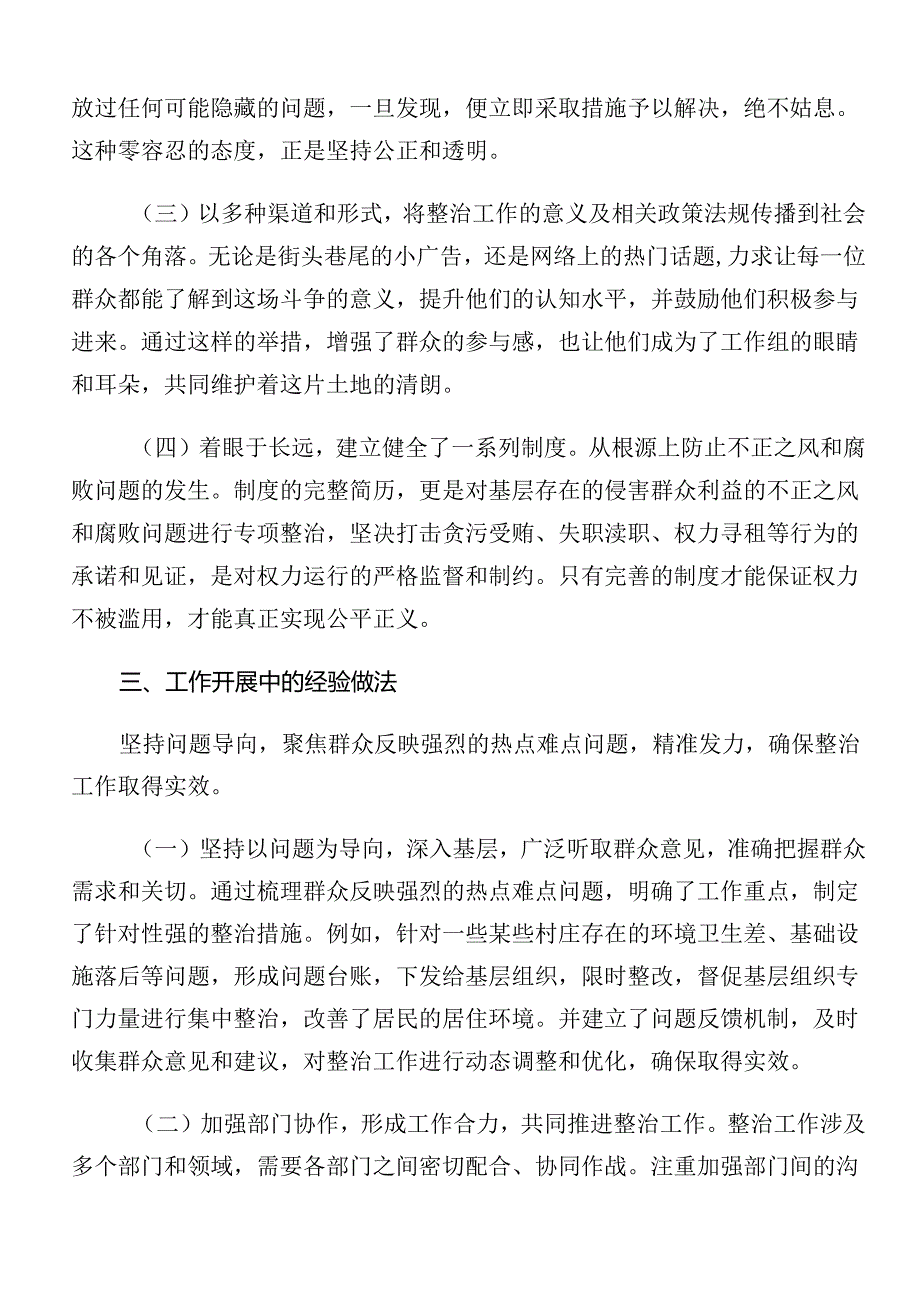 放过任何可能隐藏的问题，一旦发现，便立即采取措施予以解决，绝不姑息。这种零容忍的态度，正是坚持公正和透明。

（三）以多种渠道和形式，将整治工作的意义及相关政策法规传播到社会的各个角落。无论是街头巷尾的小广告，还是网络上的热门话题，力求让每一位群众都能了解到这场斗争的意义，提升他们的认知水平，并鼓励他们积极参与进来。通过这样的举措，增强了群众的参与感，也让他们成为了工作组的眼睛和耳朵，共同维护着这片土地的清朗。

（四）着眼于长远，建立健全了一系列制度。从根源上防止不正之风和腐败问题的发生。制度的完整简历，更是对基层存在的侵害群众利益的不正之风和腐败问题进行专项整治，坚决打击贪污受贿、失职渎职、权力寻租等行为的承诺和见证，是对权力运行的严格监督和制约。只有完善的制度才能保证权力不被滥用，才能真正实现公平正义。

三、工作开展中的经验做法

坚持问题导向，聚焦群众反映强烈的热点难点问题，精准发力，确保整治工作取得实效。

（一）坚持以问题为导向，深入基层，广泛听取群众意见，准确把握群众需求和关切。通过梳理群众反映强烈的热点难点问题，明确了工作重点，制定了针对性强的整治措施。例如，针对一些某些村庄存在的环境卫生差、基础设施落后等问题，形成问题台账，下发给基层组织，限时整改，督促基层组织专门力量进行集中整治，改善了居民的居住环境。并建立了问题反馈机制，及时收集群众意见和建议，对整治工作进行动态调整和优化，确保取得实效。

（二）加强部门协作，形成工作合力，共同推进整治工作。整治工作涉及多个部门和领域，需要各部门之间密切配合、协同作战。注重加强部门间的沟